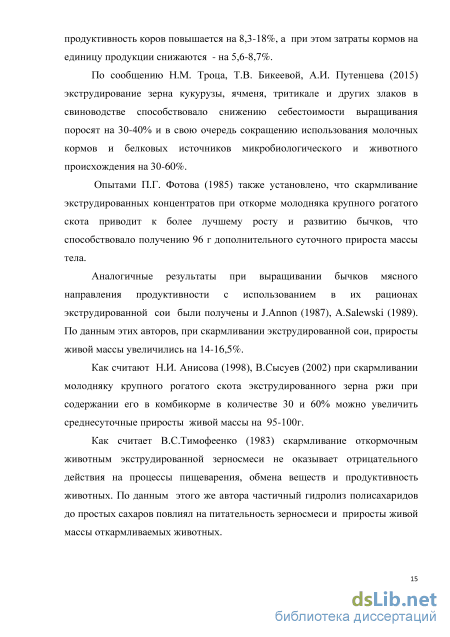 продуктивность коров повышается на 8,3-18%, а при этом затраты кормов на единицу продукции снижаются - на 5,6-8,7%.

По сообщению Н.М. Троца, Т.В. Бикеевой, А.И. Путенцева (2015) экструдирование зерна кукурузы, ячменя, тритикале и других злаков в свиноводстве способствовало снижению себестоимости выращивания поросят на 30-40% и в свою очередь сокращению использования молочных кормов и белковых источников микробиологического и животного происхождения на 30-60%.

Опытами П.Г. Фотова (1985) также установлено, что скармливание экструдированных концентратов при откорме молодняка крупного рогатого скота приводит к более лучшему росту и развитию бычков, что способствовало получению 96 г дополнительного суточного прироста массы тела.

Аналогичные результаты при выращивании бычков мясного направления продуктивности с использованием в их рационах экструдированной сои были получены и J.Annon (1987), A.Salewski (1989). По данным этих авторов, при скармливании экструдированной сои, приросты живой массы увеличились на 14-16,5%.

Как считают Н.И. Анисова (1998), В.Сысуев (2002) при скармливании молодняку крупного рогатого скота экструдированного зерна ржи при содержании его в комбикорме в количестве 30 и 60% можно увеличить среднесуточные приросты живой массы на 95-100г.

Как считает В.С.Тимофеенко (1983) скармливание откормочным животным экструдированной зерносмеси не оказывает отрицательного действия на процессы пищеварения, обмена веществ и продуктивность животных. По данным этого же автора частичный гидролиз полисахаридов до простых сахаров повлиял на питательность зерносмеси и приросты живой массы откармливаемых животных.

15

dsLib.net
библиотека диссертаций